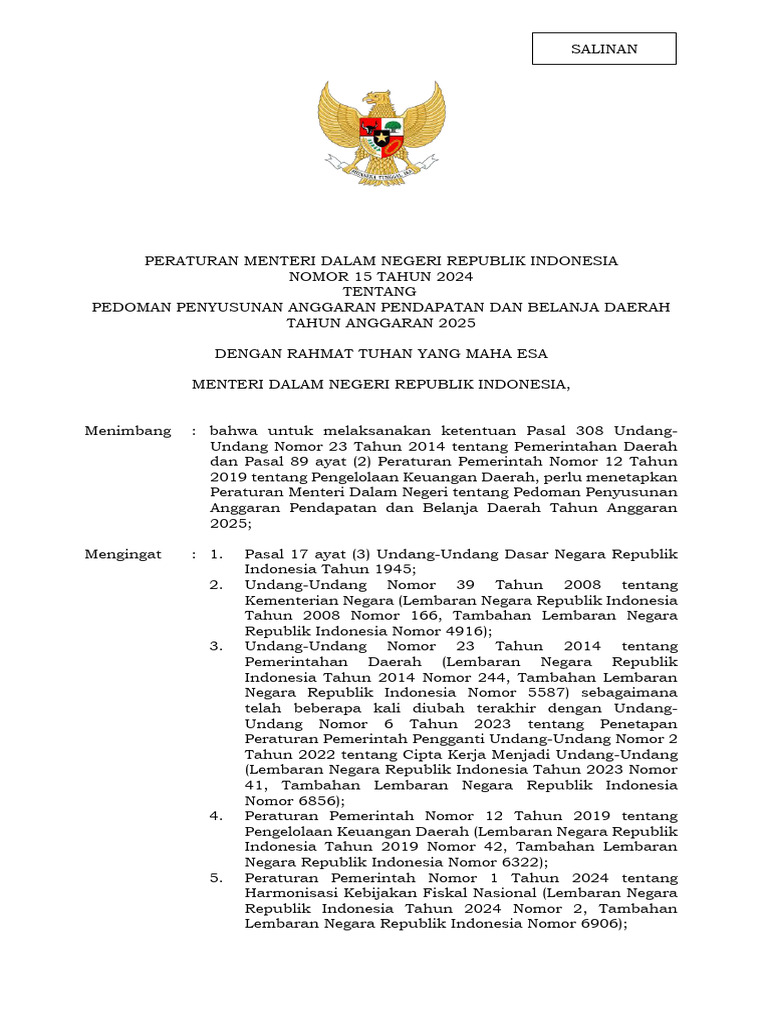 SALINAN

BHINNEKA TUNGGAL IKA

PERATURAN MENTERI DALAM NEGERI REPUBLIK INDONESIA
NOMOR 15 TAHUN 2024
TENTANG
PEDOMAN PENYUSUNAN ANGGARAN PENDAPATAN DAN BELANJA DAERAH
TAHUN ANGGARAN 2025

DENGAN RAHMAT TUHAN YANG MAHA ESA

MENTERI DALAM NEGERI REPUBLIK INDONESIA,

Menimbang : bahwa untuk melaksanakan ketentuan Pasal 308 Undang-Undang Nomor 23 Tahun 2014 tentang Pemerintahan Daerah dan Pasal 89 ayat (2) Peraturan Pemerintah Nomor 12 Tahun 2019 tentang Pengelolaan Keuangan Daerah, perlu menetapkan Peraturan Menteri Dalam Negeri tentang Pedoman Penyusunan Anggaran Pendapatan dan Belanja Daerah Tahun Anggaran 2025;

Mengingat : 1. Pasal 17 ayat (3) Undang-Undang Dasar Negara Republik Indonesia Tahun 1945;
2. Undang-Undang Nomor 39 Tahun 2008 tentang Kementerian Negara (Lembaran Negara Republik Indonesia Tahun 2008 Nomor 166, Tambahan Lembaran Negara Republik Indonesia Nomor 4916);
3. Undang-Undang Nomor 23 Tahun 2014 tentang Pemerintahan Daerah (Lembaran Negara Republik Indonesia Tahun 2014 Nomor 244, Tambahan Lembaran Negara Republik Indonesia Nomor 5587) sebagaimana telah beberapa kali diubah terakhir dengan Undang-Undang Nomor 6 Tahun 2023 tentang Penetapan Peraturan Pemerintah Pengganti Undang-Undang Nomor 2 Tahun 2022 tentang Cipta Kerja Menjadi Undang-Undang (Lembaran Negara Republik Indonesia Tahun 2023 Nomor 41, Tambahan Lembaran Negara Republik Indonesia Nomor 6856);
4. Peraturan Pemerintah Nomor 12 Tahun 2019 tentang Pengelolaan Keuangan Daerah (Lembaran Negara Republik Indonesia Tahun 2019 Nomor 42, Tambahan Lembaran Negara Republik Indonesia Nomor 6322);
5. Peraturan Pemerintah Nomor 1 Tahun 2024 tentang Harmonisasi Kebijakan Fiskal Nasional (Lembaran Negara Republik Indonesia Tahun 2024 Nomor 2, Tambahan Lembaran Negara Republik Indonesia Nomor 6906);